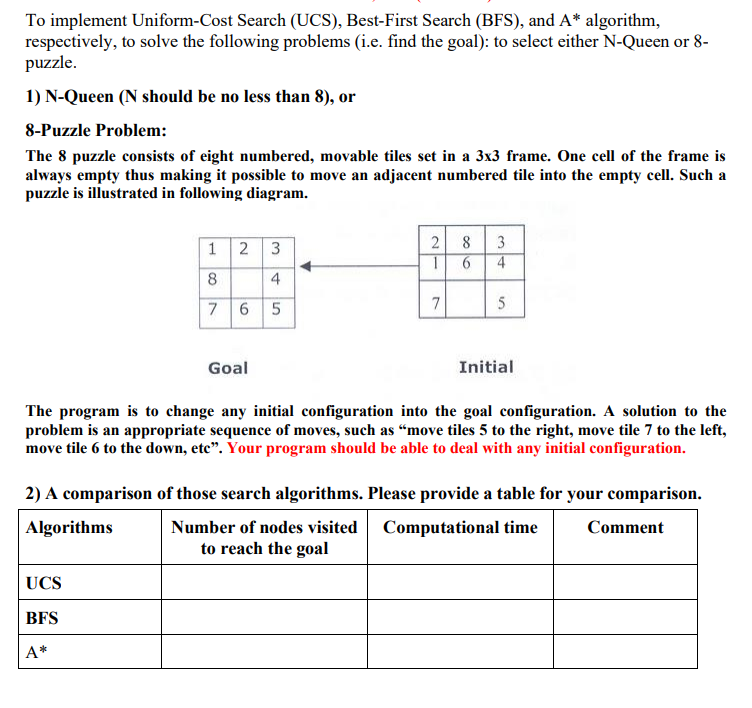 To implement Uniform-Cost Search (UCS), Best-First Search (BFS), and A* algorithm, respectively, to solve the following problems (i.e. find the goal): to select either N-Queen or 8-puzzle.

1) N-Queen (N should be no less than 8), or

8-Puzzle Problem:

The 8 puzzle consists of eight numbered, movable tiles set in a 3x3 frame. One cell of the frame is always empty thus making it possible to move an adjacent numbered tile into the empty cell. Such a puzzle is illustrated in following diagram.

| 1 | 2 | 3 |
|---|---|---|
| 8 |  | 4 |
| 7 | 6 | 5 |

| 2 | 8 | 3 |
|---|---|---|
| 1 | 6 | 4 |
| 7 |  | 5 |

Goal

Initial

The program is to change any initial configuration into the goal configuration. A solution to the problem is an appropriate sequence of moves, such as “move tiles 5 to the right, move tile 7 to the left, move tile 6 to the down, etc”. Your program should be able to deal with any initial configuration.

2) A comparison of those search algorithms. Please provide a table for your comparison.

| Algorithms | Number of nodes visited to reach the goal | Computational time | Comment |
|---|---|---|---|
| UCS | | | |
| BFS | | | |
| A* | | | |